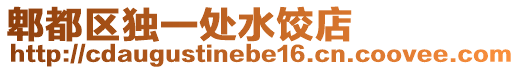 郫都区独一处水饺店
http://cdaugustinebe16.cn.coovee.com